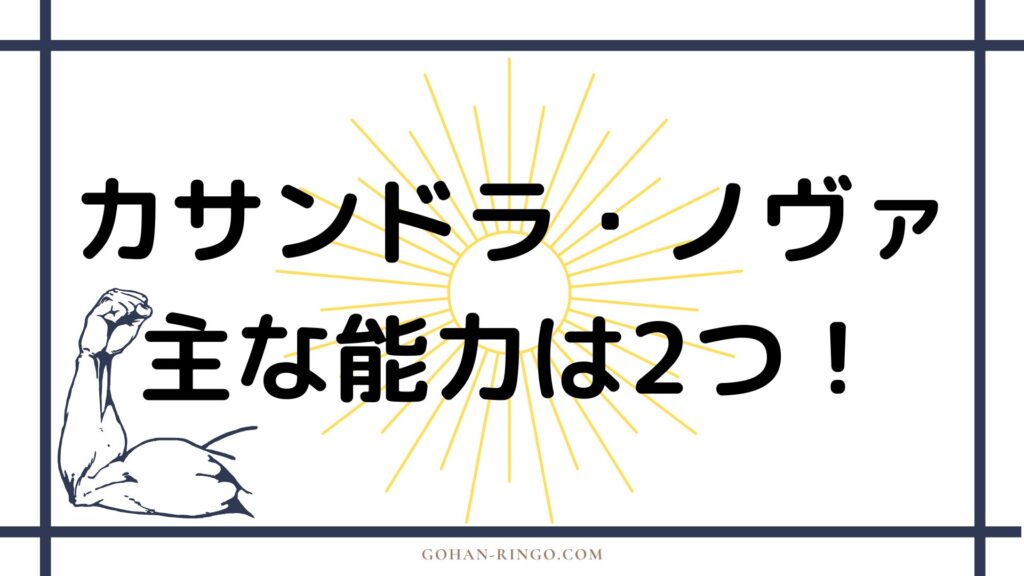 カサンドラ・ノヴァ
主な能力は2つ！

GOHAN-RINGO.COM